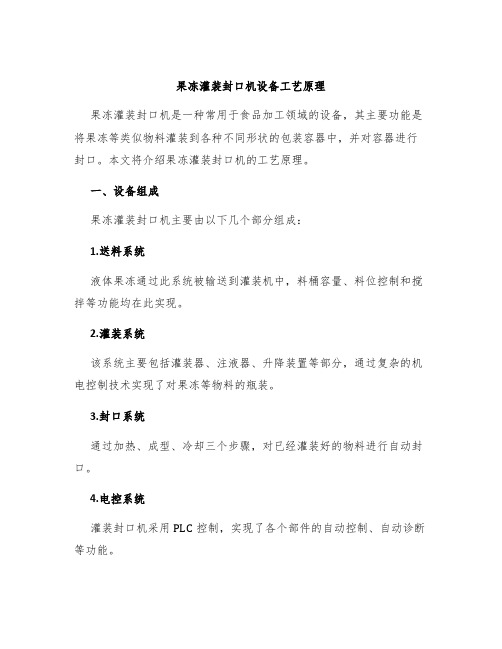 果冻灌装封口机设备工艺原理

果冻灌装封口机是一种常用于食品加工领域的设备，其主要功能是将果冻等类似物料灌装到各种不同形状的包装容器中，并对容器进行封口。本文将介绍果冻灌装封口机的工艺原理。

一、设备组成

果冻灌装封口机主要由以下几个部分组成：

1.送料系统

液体果冻通过此系统被输送到灌装机中，料桶容量、料位控制和搅拌等功能均在此实现。

2.灌装系统

该系统主要包括灌装器、注液器、升降装置等部分，通过复杂的机电控制技术实现了对果冻等物料的瓶装。

3.封口系统

通过加热、成型、冷却三个步骤，对已经灌装好的物料进行自动封口。

4.电控系统

灌装封口机采用 PLC 控制，实现了各个部件的自动控制、自动诊断等功能。